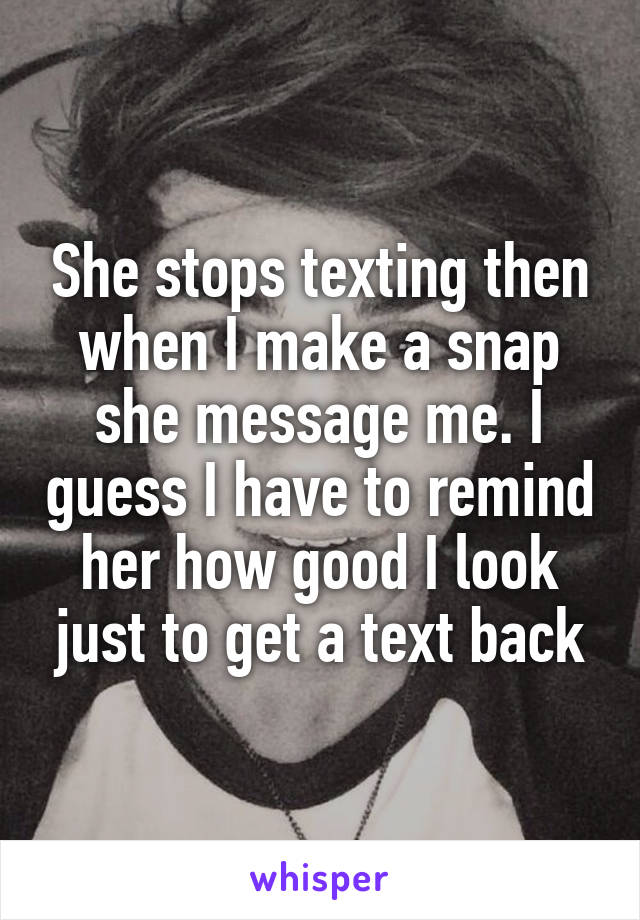 She stops texting then when I make a snap she message me. I guess I have to remind her how good I look just to get a text back

whisper